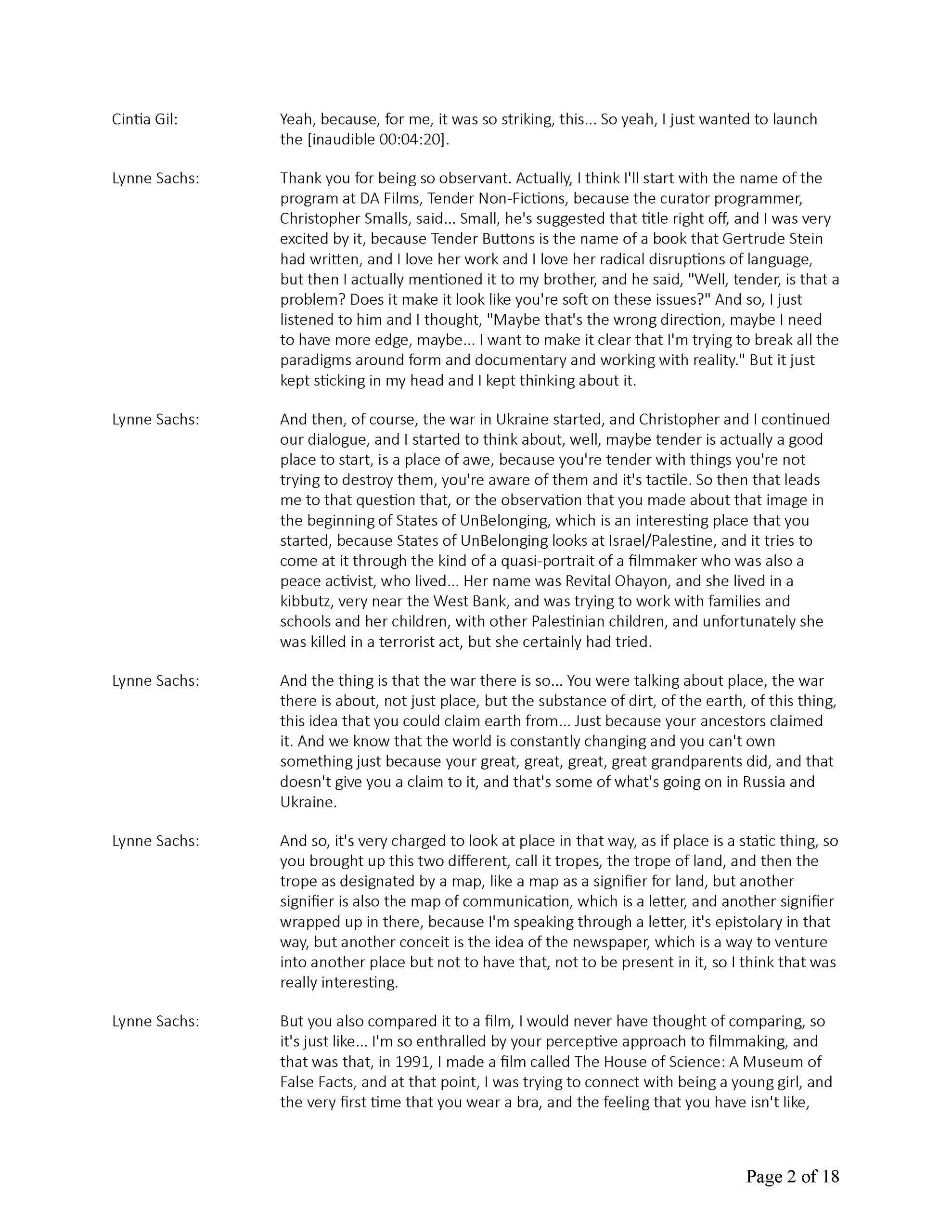 Cintia Gil: Yeah, because, for me, it was so striking, this... So yeah, I just wanted to launch the [inaudible 00:04:20].

Lynne Sachs: Thank you for being so observant. Actually, I think I'll start with the name of the program at DA Films, Tender Non-Fictions, because the curator programmer, Christopher Smalls, said... Small, he's suggested that title right off, and I was very excited by it, because Tender Buttons is the name of a book that Gertrude Stein had written, and I love her work and I love her radical disruptions of language, but then I actually mentioned it to my brother, and he said, "Well, tender, is that a problem? Does it make it look like you're soft on these issues?" And so, I just listened to him and I thought, "Maybe that's the wrong direction, maybe I need to have more edge, maybe... I want to make it clear that I'm trying to break all the paradigms around form and documentary and working with reality." But it just kept sticking in my head and I kept thinking about it.

Lynne Sachs: And then, of course, the war in Ukraine started, and Christopher and I continued our dialogue, and I started to think about, well, maybe tender is actually a good place to start, is a place of awe, because you're tender with things you're not trying to destroy them, you're aware of them and it's tactile. So then that leads me to that question that, or the observation that you made about that image in the beginning of States of UnBelonging, which is an interesting place that you started, because States of UnBelonging looks at Israel/Palestine, and it tries to come at it through the kind of a quasi-portrait of a filmmaker who was also a peace activist, who lived... Her name was Revital Ohayon, and she lived in a kibbutz, very near the West Bank, and was trying to work with families and schools and her children, with other Palestinian children, and unfortunately she was killed in a terrorist act, but she certainly had tried.

Lynne Sachs: And the thing is that the war there is so... You were talking about place, the war there is about, not just place, but the substance of dirt, of the earth, of this thing, this idea that you could claim earth from... Just because your ancestors claimed it. And we know that the world is constantly changing and you can't own something just because your great, great, great, great grandparents did, and that doesn't give you a claim to it, and that's some of what's going on in Russia and Ukraine.

Lynne Sachs: And so, it's very charged to look at place in that way, as if place is a static thing, so you brought up this two different, call it tropes, the trope of land, and then the trope as designated by a map, like a map as a signifier for land, but another signifier is also the map of communication, which is a letter, and another signifier wrapped up in there, because I'm speaking through a letter, it's epistolary in that way, but another conceit is the idea of the newspaper, which is a way to venture into another place but not to have that, not to be present in it, so I think that was really interesting.

Lynne Sachs: But you also compared it to a film, I would never have thought of comparing, so it's just like... I'm so enthralled by your perceptive approach to filmmaking, and that was that, in 1991, I made a film called The House of Science: A Museum of False Facts, and at that point, I was trying to connect with being a young girl, and the very first time that you wear a bra, and the feeling that you have isn't like,

Page 2 of 18